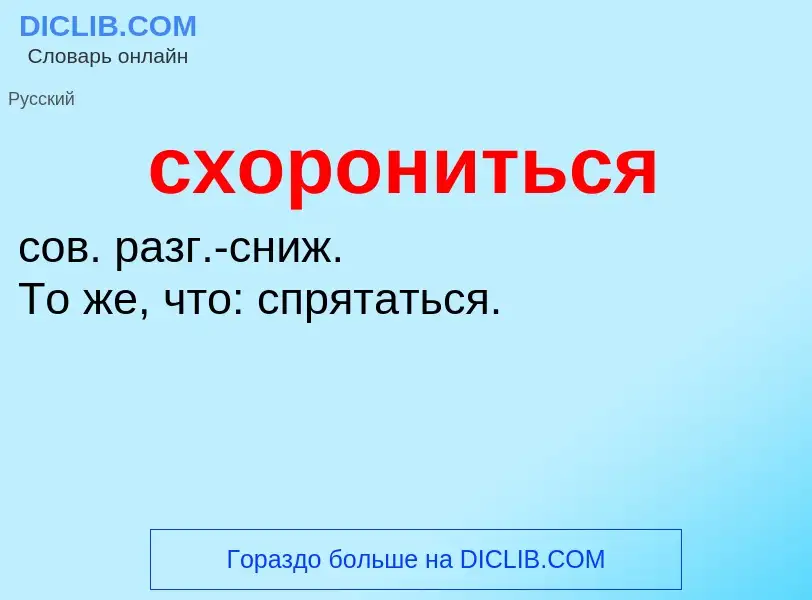 DICLIB.COM
Словарь онлайн

Русский

схорониться

сов. разг.-сниж.
То же, что: спрятаться.

Гораздо больше на DICLIB.COM